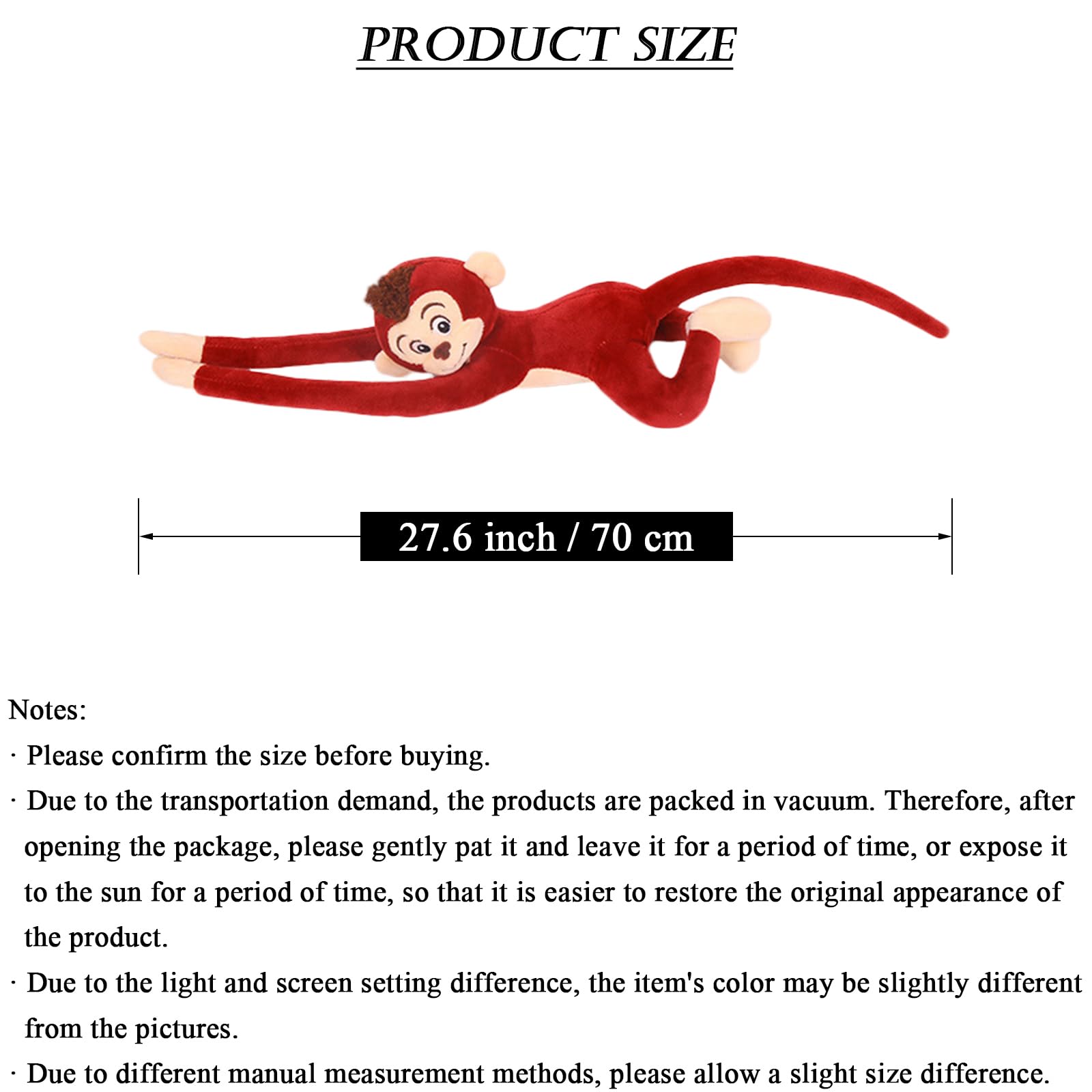 PRODUCT SIZE

27.6 inch / 70 cm

Notes:
· Please confirm the size before buying.
· Due to the transportation demand, the products are packed in vacuum. Therefore, after opening the package, please gently pat it and leave it for a period of time, or expose it to the sun for a period of time, so that it is easier to restore the original appearance of the product.
· Due to the light and screen setting difference, the item's color may be slightly different from the pictures.
· Due to different manual measurement methods, please allow a slight size difference.